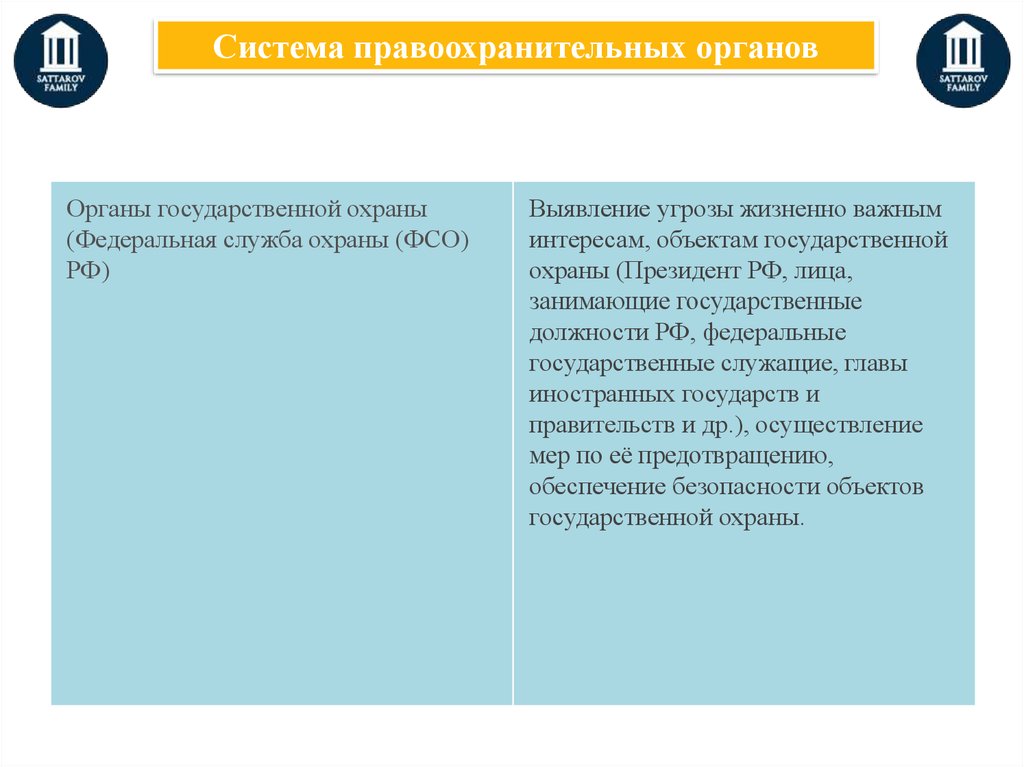 SATTAROV FAMILY

Система правоохранительных органов

SATTAROV FAMILY

| Органы государственной охраны (Федеральная служба охраны (ФСО) РФ) | Выявление угрозы жизненно важным интересам, объектам государственной охраны (Президент РФ, лица, занимающие государственные должности РФ, федеральные государственные служащие, главы иностранных государств и правительств и др.), осуществление мер по её предотвращению, обеспечение безопасности объектов государственной охраны. |
|---|---|